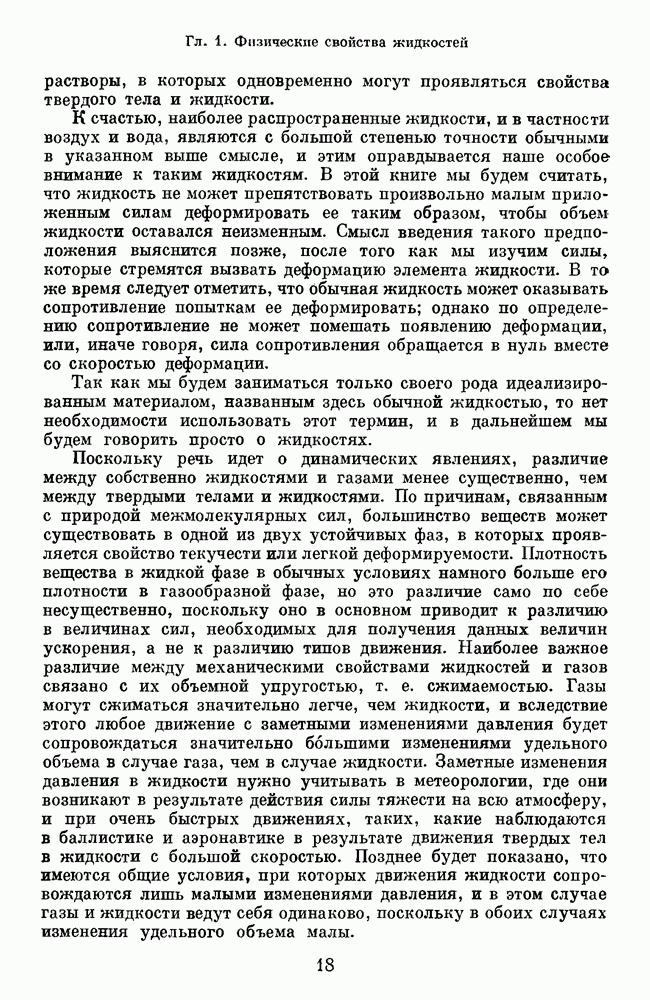 Гл. 1. Физические свойства жидкостей

растворы, в которых одновременно могут проявляться свойства твердого тела и жидкости.

К счастью, наиболее распространенные жидкости, и в частности воздух и вода, являются с большой степенью точности обычными в указанном выше смысле, и этим оправдывается наше особое внимание к таким жидкостям. В этой книге мы будем считать, что жидкость не может препятствовать произвольно малым приложенным силам деформировать ее таким образом, чтобы объем жидкости оставался неизменным. Смысл введения такого предположения выяснится позже, после того как мы изучим силы, которые стремятся вызвать деформацию элемента жидкости. В то же время следует отметить, что обычная жидкость может оказывать сопротивление попыткам ее деформировать; однако по определению сопротивление не может помешать появлению деформации, или, иначе говоря, сила сопротивления обращается в нуль вместе со скоростью деформации.

Так как мы будем заниматься только своего рода идеализированным материалом, названным здесь обычной жидкостью, то нет необходимости использовать этот термин, и в дальнейшем мы будем говорить просто о жидкостях.

Поскольку речь идет о динамических явлениях, различие между собственно жидкостями и газами менее существенно, чем между твердыми телами и жидкостями. По причинам, связанным с природой межмолекулярных сил, большинство веществ может существовать в одной из двух устойчивых фаз, в которых проявляется свойство текучести или легкой деформируемости. Плотность вещества в жидкой фазе в обычных условиях намного больше его плотности в газообразной фазе, но это различие само по себе несущественно, поскольку оно в основном приводит к различию в величинах сил, необходимых для получения данных величин ускорения, а не к различию типов движения. Наиболее важное различие между механическими свойствами жидкостей и газов связано с их объемной упругостью, т. е. сжимаемостью. Газы могут сжиматься значительно легче, чем жидкости, и вследствие этого любое движение с заметными изменениями давления будет сопровождаться значительно бо́льшими изменениями удельного объема в случае газа, чем в случае жидкости. Заметные изменения давления в жидкости нужно учитывать в метеорологии, где они возникают в результате действия силы тяжести на всю атмосферу, и при очень быстрых движениях, таких, какие наблюдаются в баллистике и аэронавтике в результате движения твердых тел в жидкости с большой скоростью. Позднее будет показано, что имеются общие условия, при которых движения жидкости сопровождаются лишь малыми изменениями давления, и в этом случае газы и жидкости ведут себя одинаково, поскольку в обоих случаях изменения удельного объема малы.

18